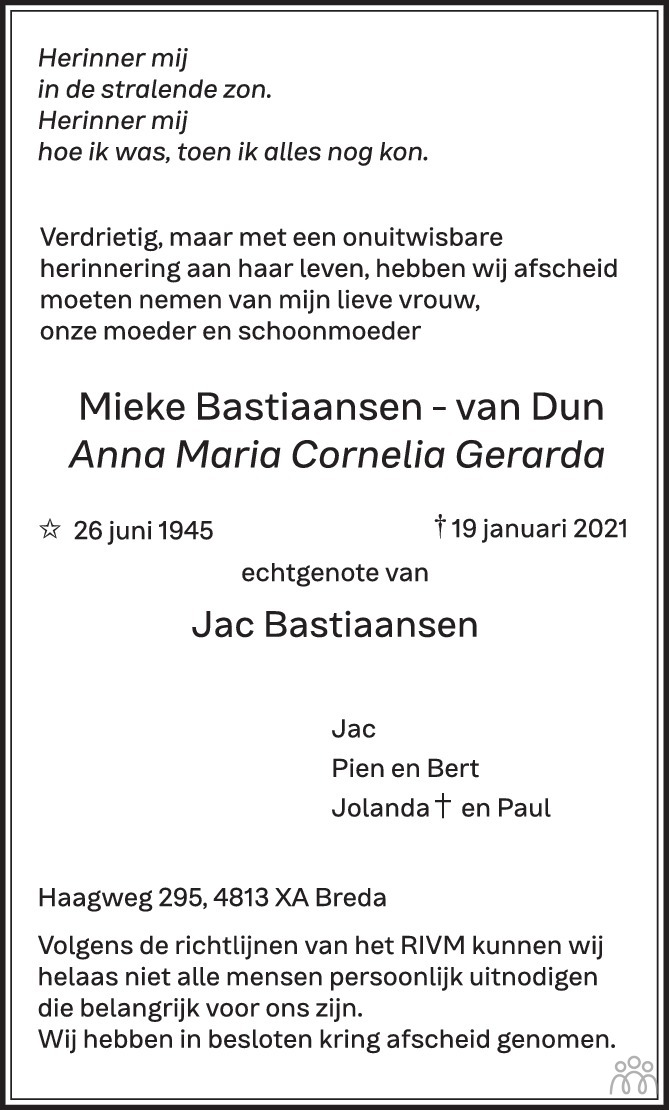 Herinner mij
in de stralende zon.
Herinner mij
hoe ik was, toen ik alles nog kon.

Verdrietig, maar met een onuitwisbare herinnering aan haar leven, hebben wij afscheid moeten nemen van mijn lieve vrouw, onze moeder en schoonmoeder

Mieke Bastiaansen - van Dun
Anna Maria Cornelia Gerarda

☆ 26 juni 1945 † 19 januari 2021

echtgenote van

Jac Bastiaansen

Jac
Pien en Bert
Jolanda † en Paul

Haagweg 295, 4813 XA Breda

Volgens de richtlijnen van het RIVM kunnen wij helaas niet alle mensen persoonlijk uitnodigen die belangrijk voor ons zijn.
Wij hebben in besloten kring afscheid genomen.